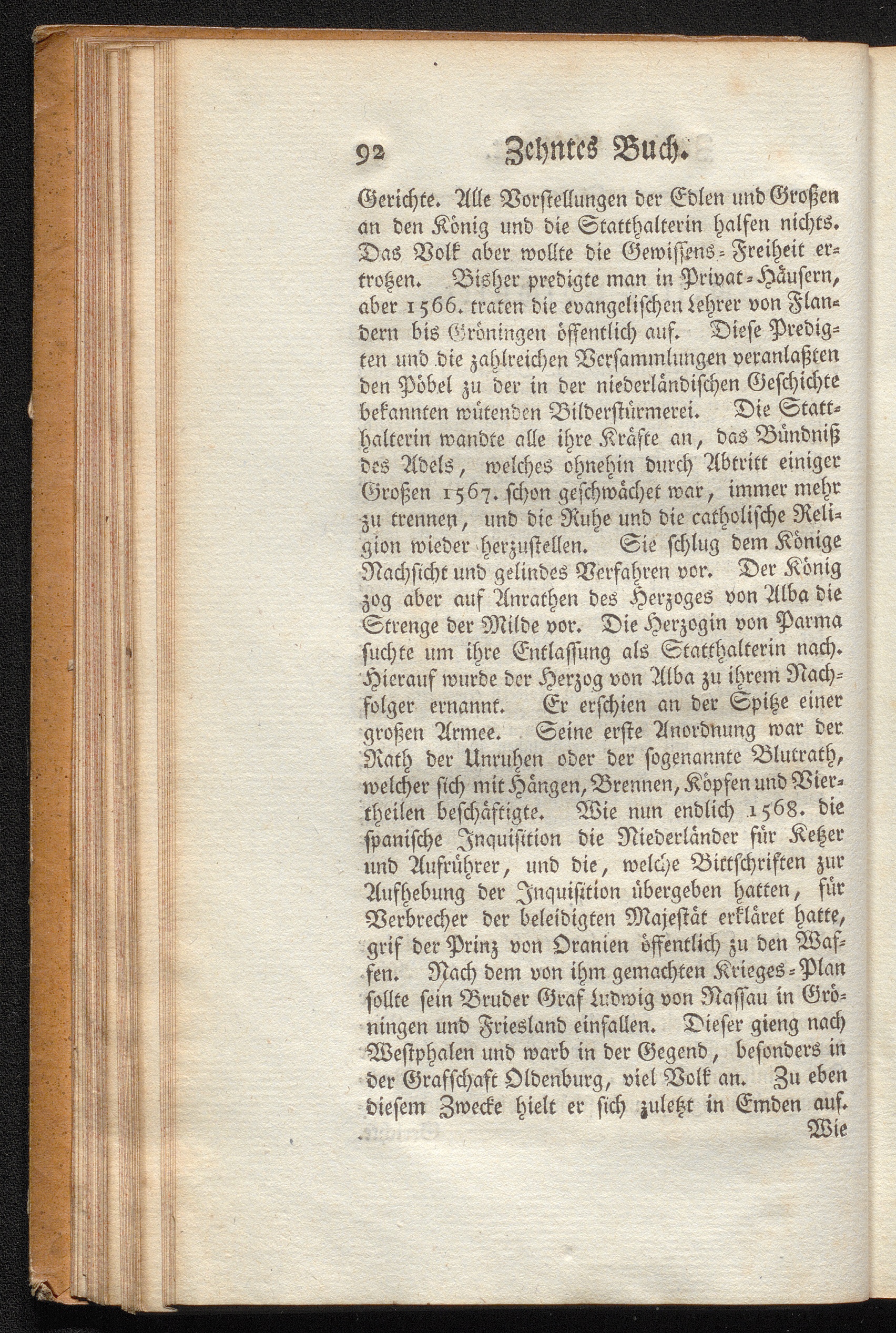 92 Zehntes Buch.

Gerichte. Alle Vorstellungen der Edlen und Großen an den König und die Statthalterin halfen nichts. Das Volk aber wollte die Gewissens-Freiheit ertrotzen. Bisher predigte man in Privat-Häusern, aber 1566. traten die evangelischen Lehrer von Flandern bis Gröningen öffentlich auf. Diese Predigten und die zahlreichen Versammlungen veranlaßten den Pöbel zu der in der niederländischen Geschichte bekannten wütenden Bilderstürmerei. Die Statthalterin wandte alle ihre Kräfte an, das Bündniß des Adels, welches ohnehin durch Abtritt einiger Großen 1567. schon geschwächet war, immer mehr zu trennen, und die Ruhe und die catholische Religion wieder herzustellen. Sie schlug dem Könige Nachsicht und gelindes Verfahren vor. Der König zog aber auf Anrathen des Herzoges von Alba die Strenge der Milde vor. Die Herzogin von Parma suchte um ihre Entlassung als Statthalterin nach. Hierauf wurde der Herzog von Alba zu ihrem Nachfolger ernannt. Er erschien an der Spitze einer großen Armee. Seine erste Anordnung war der Rath der Unruhen oder der sogenannte Blutrath, welcher sich mit Hängen, Brennen, Köpfen und Viertheilen beschäftigte. Wie nun endlich 1568. die spanische Inquisition die Niederländer für Ketzer und Aufrührer, und die, welche Bittschriften zur Aufhebung der Inquisition übergeben hatten, für Verbrecher der beleidigten Majestät erkläret hatte, grif der Prinz von Oranien öffentlich zu den Waffen. Nach dem von ihm gemachten Krieges-Plan sollte sein Bruder Graf Ludwig von Nassau in Gröningen und Friesland einfallen. Dieser gieng nach Westphalen und warb in der Gegend, besonders in der Grafschaft Oldenburg, viel Volk an. Zu eben diesem Zwecke hielt er sich zuletzt in Emden auf.

Wie